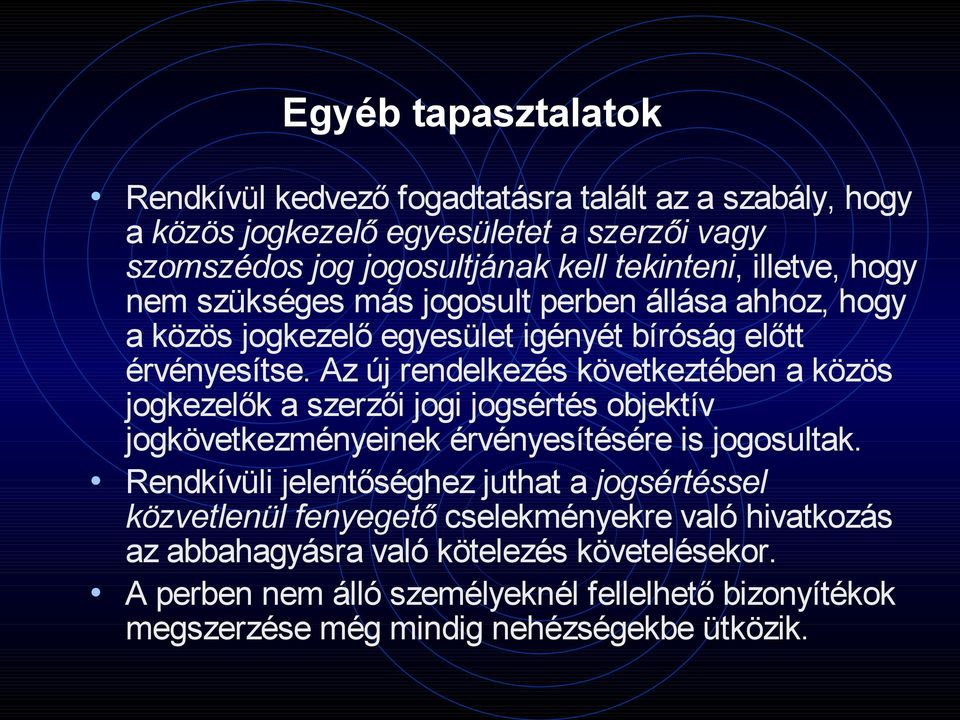 Egyéb tapasztalatok

• Rendkívül kedvező fogadtatásra talált az a szabály, hogy a közös jogkezelő egyesületet a szerzői vagy szomszédos jog jogosultjának kell tekinteni, illetve, hogy nem szükséges más jogosult perben állása ahhoz, hogy a közös jogkezelő egyesület igényét bíróság előtt érvényesítse. Az új rendelkezés következtében a közös jogkezelők a szerzői jogi jogsértés objektív jogkövetkezményeinek érvényesítésére is jogosultak.

• Rendkívüli jelentőséghez juthat a jogsértéssel közvetlenül fenyegető cselekményekre való hivatkozás az abbahagyásra való kötelezés követelésekor.

• A perben nem álló személyeknél fellelhető bizonyítékok megszerzése még mindig nehézségekbe ütközik.